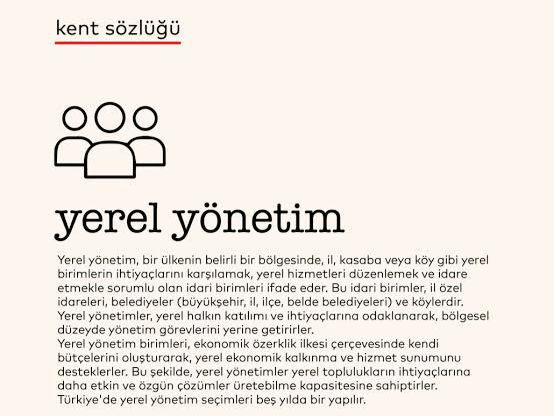 kent sözlüğü

yerel yönetim

Yerel yönetim, bir ülkenin belirli bir bölgesinde, il, kasaba veya köy gibi yerel birimlerin ihtiyaçlarını karşılamak, yerel hizmetleri düzenlemek ve idare etmekle sorumlu olan idari birimleri ifade eder. Bu idari birimler, il özel idareleri, belediyeler (büyükşehir, il, ilçe, belde belediyeleri) ve köylerdir. Yerel yönetimler, yerel halkın katılımı ve ihtiyaçlarına odaklanarak, bölgesel düzeyde yönetim görevlerini yerine getirirler.
Yerel yönetim birimleri, ekonomik özerklik ilkesi çerçevesinde kendi bütçelerini oluşturarak, yerel ekonomik kalkınma ve hizmet sunumunu desteklerler. Bu şekilde, yerel yönetimler yerel toplulukların ihtiyaçlarına daha etkin ve özgün çözümler üretebilme kapasitesine sahiptirler.
Türkiye'de yerel yönetim seçimleri beş yılda bir yapılır.